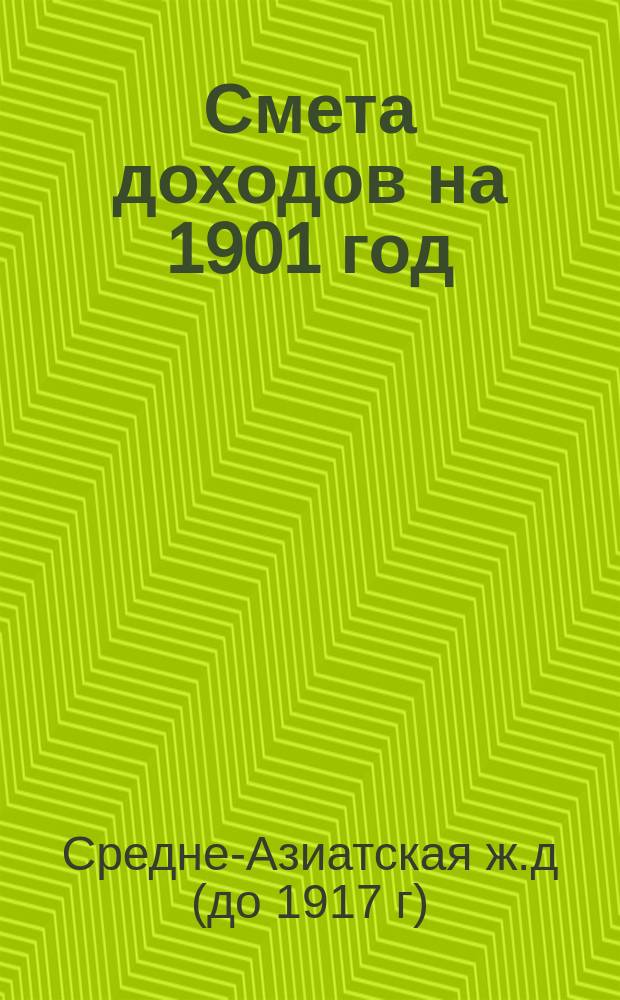 Смета доходов на 1901 год

Средне-Азиатская ж.д (до 1917 г)